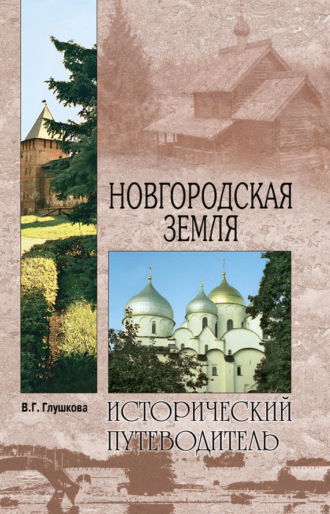 НОВГОРОДСКАЯ ЗЕМЛЯ

В.Г. Глушкова

ИСТОРИЧЕСКИЙ ПУТЕВОДИТЕЛЬ